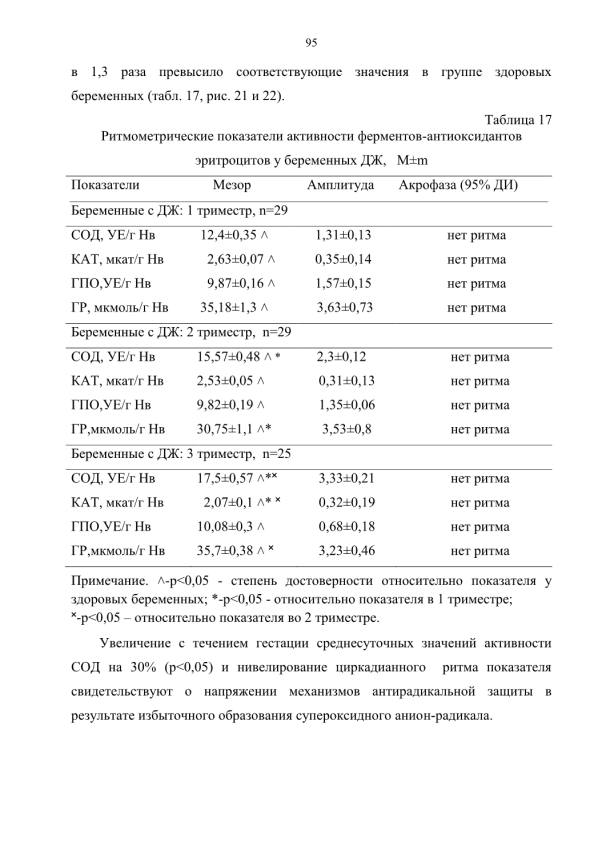 95

в 1,3 раза превысило соответствующие значения в группе здоровых беременных (табл. 17, рис. 21 и 22).

Таблица 17

Ритмометрические показатели активности ферментов-антиоксидантов эритроцитов у беременных ДЖ, M±m

| Показатели | Мезор | Амплитуда | Акрофаза (95% ДИ) |
|---|---|---|---|
| Беременные с ДЖ: 1 триместр, n=29 | | | |
| СОД, УЕ/г Нв | 12,4±0,35 ^ | 1,31±0,13 | нет ритма |
| КАТ, мкат/г Нв | 2,63±0,07 ^ | 0,35±0,14 | нет ритма |
| ГПО,УЕ/г Нв | 9,87±0,16 ^ | 1,57±0,15 | нет ритма |
| ГР, мкмоль/г Нв | 35,18±1,3 ^ | 3,63±0,73 | нет ритма |
| Беременные с ДЖ: 2 триместр, n=29 | | | |
| СОД, УЕ/г Нв | 15,57±0,48 ^ * | 2,3±0,12 | нет ритма |
| КАТ, мкат/г Нв | 2,53±0,05 ^ | 0,31±0,13 | нет ритма |
| ГПО,УЕ/г Нв | 9,82±0,19 ^ | 1,35±0,06 | нет ритма |
| ГР,мкмоль/г Нв | 30,75±1,1 ^* | 3,53±0,8 | нет ритма |
| Беременные с ДЖ: 3 триместр, n=25 | | | |
| СОД, УЕ/г Нв | 17,5±0,57 ^*ˣ | 3,33±0,21 | нет ритма |
| КАТ, мкат/г Нв | 2,07±0,1 ^* ˣ | 0,32±0,19 | нет ритма |
| ГПО,УЕ/г Нв | 10,08±0,3 ^ | 0,68±0,18 | нет ритма |
| ГР,мкмоль/г Нв | 35,7±0,38 ^ ˣ | 3,23±0,46 | нет ритма |

Примечание. ^-p<0,05 - степень достоверности относительно показателя у здоровых беременных; *-p<0,05 - относительно показателя в 1 триместре; ˣ-p<0,05 – относительно показателя во 2 триместре.

Увеличение с течением гестации среднесуточных значений активности СОД на 30% (p<0,05) и нивелирование циркадианного ритма показателя свидетельствуют о напряжении механизмов антирадикальной защиты в результате избыточного образования супероксидного анион-радикала.